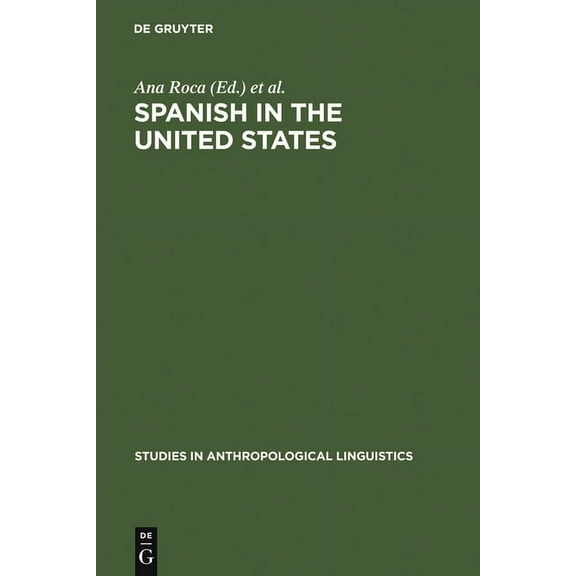 DE GRUYTER

Ana Roca (Ed.) et al.

SPANISH IN THE UNITED STATES

STUDIES IN ANTHROPOLOGICAL LINGUISTICS

DE
G